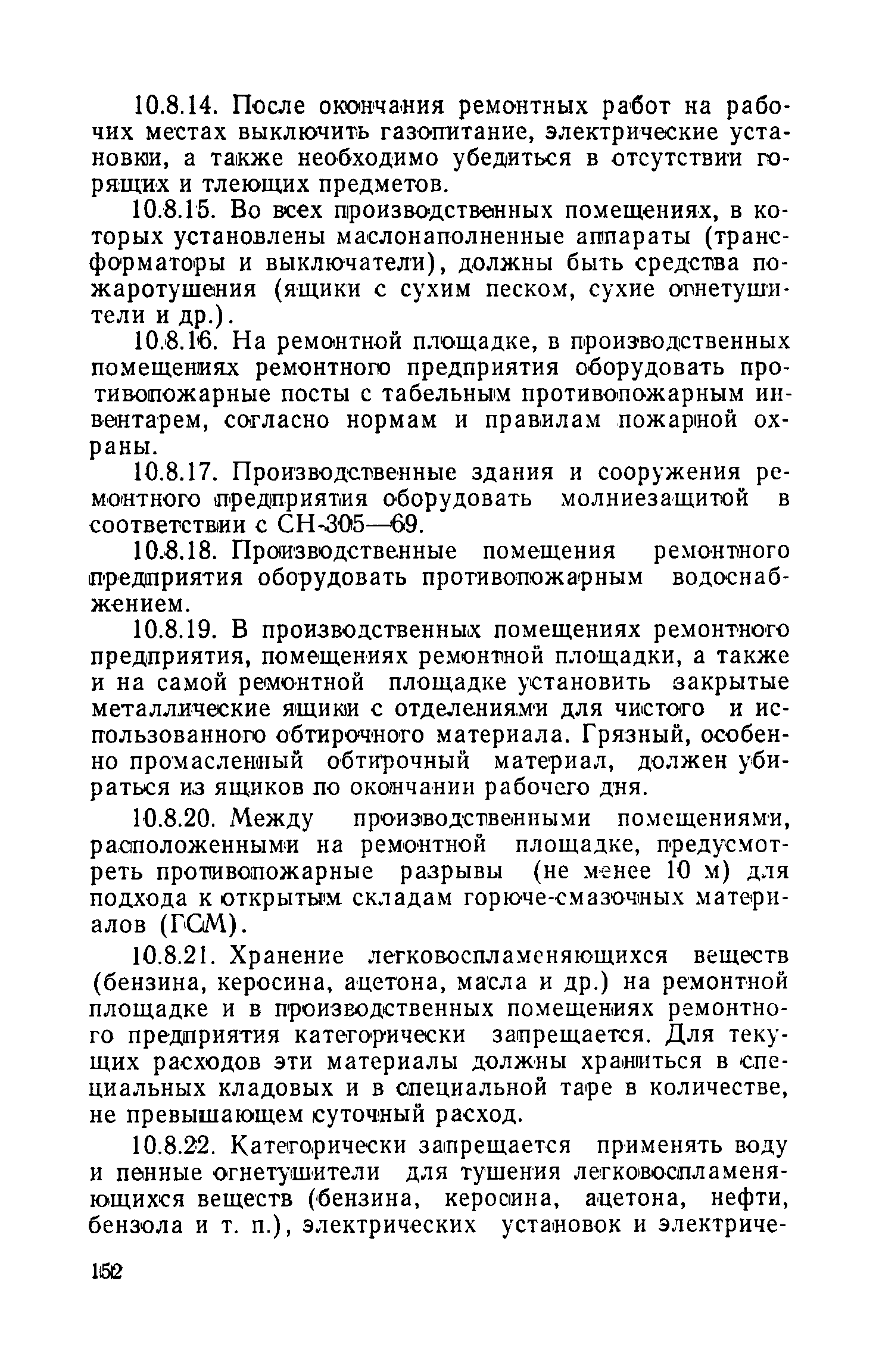 10.8.14. После окончания ремонтных работ на рабочих местах выключить газопитание, электрические установки, а также необходимо убедиться в отсутствии горящих и тлеющих предметов.

10.8.15. Во всех производственных помещениях, в которых установлены маслонаполненные аппараты (трансформаторы и выключатели), должны быть средства пожаротушения (ящики с сухим песком, сухие огнетушители и др.).

10.8.16. На ремонтной площадке, в производственных помещениях ремонтного предприятия оборудовать противопожарные посты с табельным противопожарным инвентарем, согласно нормам и правилам пожарной охраны.

10.8.17. Производственные здания и сооружения ремонтного предприятия оборудовать молниезащитой в соответствии с СН-305—69.

10.8.18. Производственные помещения ремонтного предприятия оборудовать противопожарным водоснабжением.

10.8.19. В производственных помещениях ремонтного предприятия, помещениях ремонтной площадки, а также и на самой ремонтной площадке установить закрытые металлические ящики с отделениями для чистого и использованного обтирочного материала. Грязный, особенно промасленный обтирочный материал, должен убираться из ящиков по окончании рабочего дня.

10.8.20. Между производственными помещениями, расположенными на ремонтной площадке, предусмотреть противопожарные разрывы (не менее 10 м) для подхода к открытым складам горюче-смазочных материалов (ГСМ).

10.8.21. Хранение легковоспламеняющихся веществ (бензина, керосина, ацетона, масла и др.) на ремонтной площадке и в производственных помещениях ремонтного предприятия категорически запрещается. Для текущих расходов эти материалы должны храниться в специальных кладовых и в специальной таре в количестве, не превышающем суточный расход.

10.8.22. Категорически запрещается применять воду и пенные огнетушители для тушения легковоспламеняющихся веществ (бензина, керосина, ацетона, нефти, бензола и т. п.), электрических установок и электриче-

152